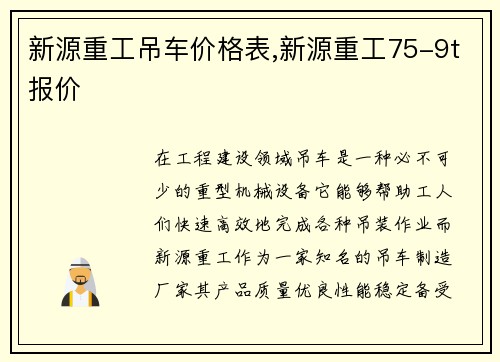 新源重工吊车价格表,新源重工75-9t报价

在工程建设领域吊车是一种必不可少的重型机械设备它能够帮助工人们快速高效地完成各种吊装作业而新源重工作为一家知名的吊车制造厂家其产品质量优良性能稳定备受